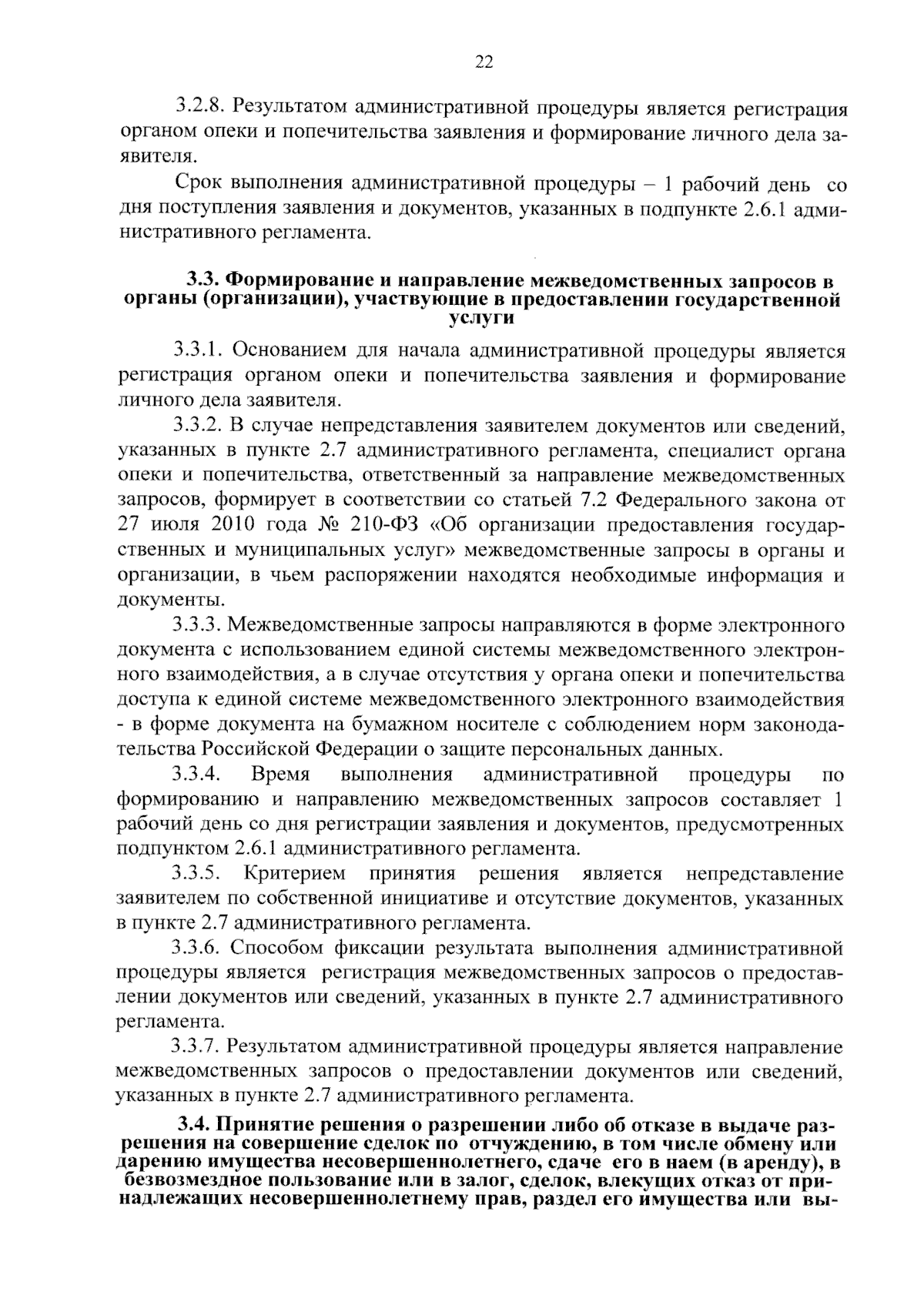 22

3.2.8. Результатом административной процедуры является регистрация органом опеки и попечительства заявления и формирование личного дела заявителя.

Срок выполнения административной процедуры – 1 рабочий день со дня поступления заявления и документов, указанных в подпункте 2.6.1 административного регламента.

3.3. Формирование и направление межведомственных запросов в органы (организации), участвующие в предоставлении государственной услуги

3.3.1. Основанием для начала административной процедуры является регистрация органом опеки и попечительства заявления и формирование личного дела заявителя.

3.3.2. В случае непредставления заявителем документов или сведений, указанных в пункте 2.7 административного регламента, специалист органа опеки и попечительства, ответственный за направление межведомственных запросов, формирует в соответствии со статьей 7.2 Федерального закона от 27 июля 2010 года № 210-ФЗ «Об организации предоставления государственных и муниципальных услуг» межведомственные запросы в органы и организации, в чьем распоряжении находятся необходимые информация и документы.

3.3.3. Межведомственные запросы направляются в форме электронного документа с использованием единой системы межведомственного электронного взаимодействия, а в случае отсутствия у органа опеки и попечительства доступа к единой системе межведомственного электронного взаимодействия - в форме документа на бумажном носителе с соблюдением норм законодательства Российской Федерации о защите персональных данных.

3.3.4. Время выполнения административной процедуры по формированию и направлению межведомственных запросов составляет 1 рабочий день со дня регистрации заявления и документов, предусмотренных подпунктом 2.6.1 административного регламента.

3.3.5. Критерием принятия решения является непредставление заявителем по собственной инициативе и отсутствие документов, указанных в пункте 2.7 административного регламента.

3.3.6. Способом фиксации результата выполнения административной процедуры является регистрация межведомственных запросов о предоставлении документов или сведений, указанных в пункте 2.7 административного регламента.

3.3.7. Результатом административной процедуры является направление межведомственных запросов о предоставлении документов или сведений, указанных в пункте 2.7 административного регламента.

3.4. Принятие решения о разрешении либо об отказе в выдаче разрешения на совершение сделок по отчуждению, в том числе обмену или дарению имущества несовершеннолетнего, сдаче его в наем (в аренду), в безвозмездное пользование или в залог, сделок, влекущих отказ от принадлежащих несовершеннолетнему прав, раздел его имущества или вы-